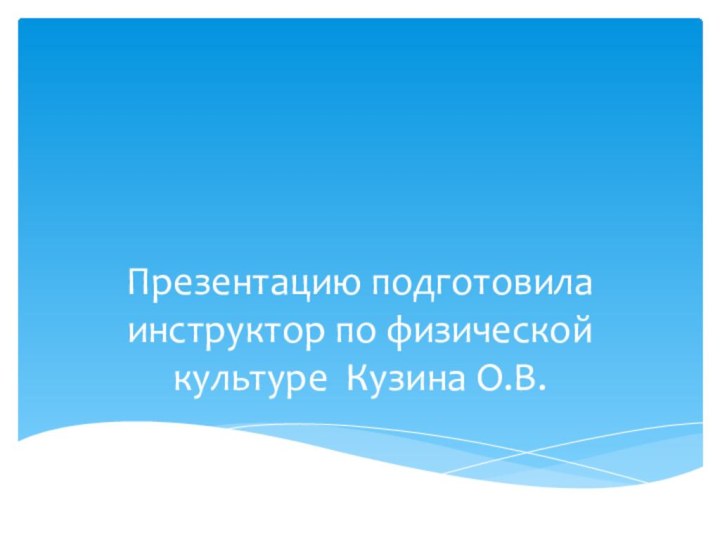 Презентацию подготовила инструктор по физической культуре  Кузина О.В.